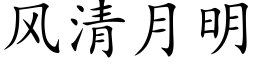 风清月明